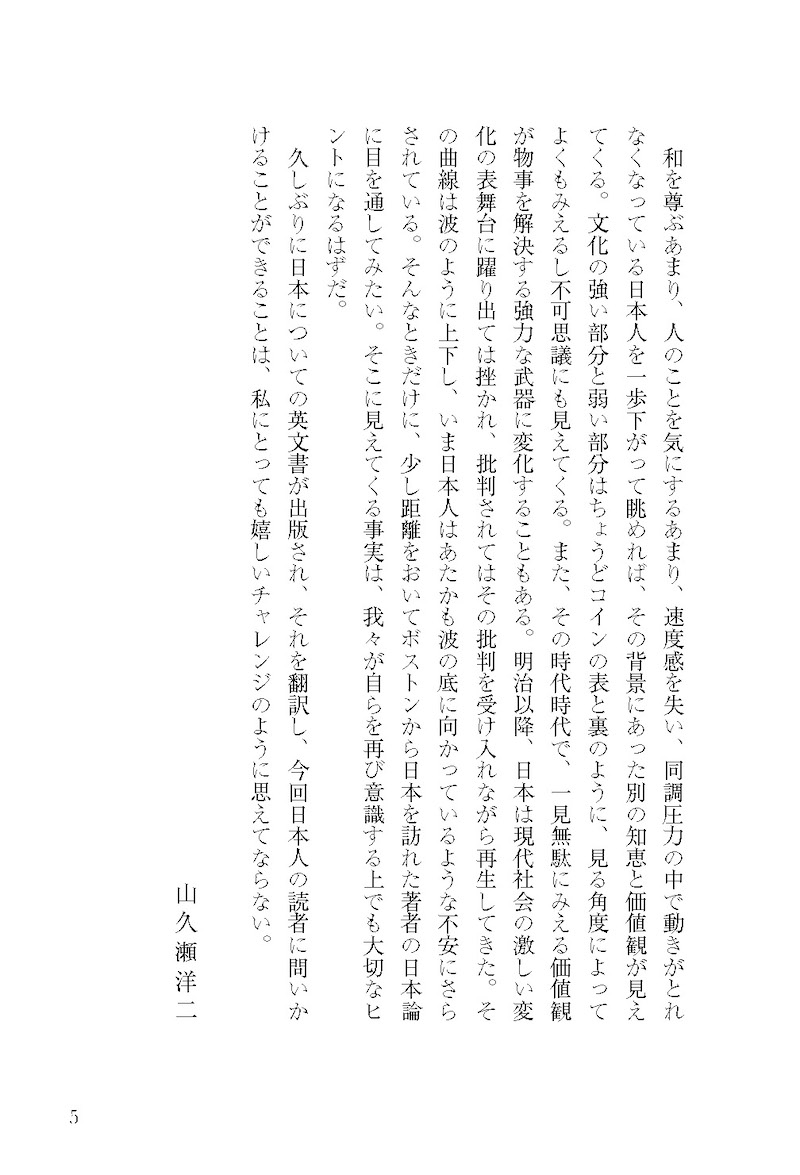 和を尊ぶあまり、人のことを気にするあまり、速度感を失い、同調圧力の中で動きがとれなくなっている日本人を一歩下がって眺めれば、その背景にあった別の知恵と価値観が見えてくる。文化の強い部分と弱い部分はちょうどコインの表と裏のように、見る角度によってよくもみえるし不可思議にも見えてくる。また、その時代時代で、一見無駄にみえる価値観が物事を解決する強力な武器に変化することもある。明治以降、日本は現代社会の激しい変化の表舞台に躍り出ては挫かれ、批判されてはその批判を受け入れながら再生してきた。その曲線は波のように上下し、いま日本人はあたかも波の底に向かっているような不安にさらされている。そんなときだけに、少し距離をおいてボストンから日本を訪れた著者の日本論に目を通してみたい。そこに見えてくる事実は、我々が自らを再び意識する上でも大切なヒントになるはずだ。

久しぶりに日本についての英文書が出版され、それを翻訳し、今回日本人の読者に問いかけることができることは、私にとっても嬉しいチャレンジのように思えてならない。

山久瀬洋二

5